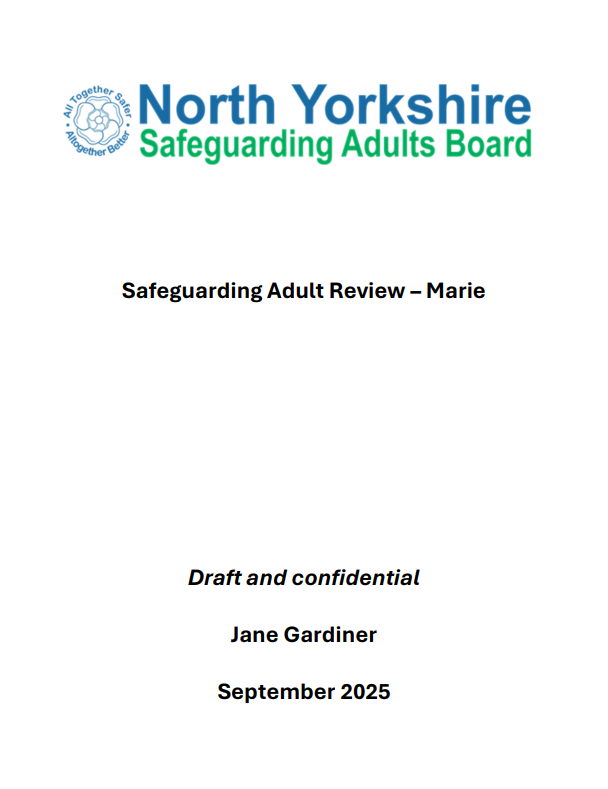 All Together Safer
Altogether Better

North Yorkshire
Safeguarding Adults Board

Safeguarding Adult Review – Marie

Draft and confidential

Jane Gardiner

September 2025